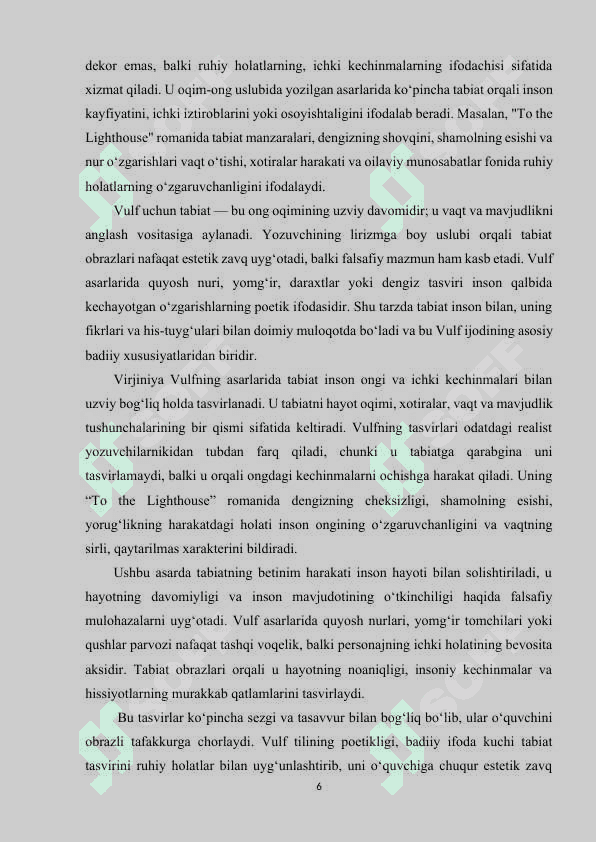 dekor emas, balki ruhiy holatlarning, ichki kechinmalarning ifodachisi sifatida xizmat qiladi. U oqim-ong uslubida yozilgan asarlarida ko‘pincha tabiat orqali inson kayfiyatini, ichki iztiroblarini yoki osoyishtaligini ifodalab beradi. Masalan, "To the Lighthouse" romanida tabiat manzaralari, dengizning shovqini, shamolning esishi va nur o‘zgarishlari vaqt o‘tishi, xotiralar harakati va oilaviy munosabatlar fonida ruhiy holatlarning o‘zgaruvchanligini ifodalaydi.

Vulf uchun tabiat — bu ong oqimining uzviy davomidir; u vaqt va mavjudlikni anglash vositasiga aylanadi. Yozuvchining lirizmga boy uslubi orqali tabiat obrazlari nafaqat estetik zavq uyg‘otadi, balki falsafiy mazmun ham kasb etadi. Vulf asarlarida quyosh nuri, yomg‘ir, daraxtlar yoki dengiz tasviri inson qalbida kechayotgan o‘zgarishlarning poetik ifodasidir. Shu tarzda tabiat inson bilan, uning fikrlari va his-tuyg‘ulari bilan doimiy muloqotda bo‘ladi va bu Vulf ijodining asosiy badiiy xususiyatlaridan biridir.

Virjiniya Vulfning asarlarida tabiat inson ongi va ichki kechinmalari bilan uzviy bog‘liq holda tasvirlanadi. U tabiatni hayot oqimi, xotiralar, vaqt va mavjudlik tushunchalarining bir qismi sifatida keltiradi. Vulfning tasvirlari odatdagi realist yozuvchilarnikidan tubdan farq qiladi, chunki u tabiatga qarabgina uni tasvirlamaydi, balki u orqali ongdagi kechinmalarni ochishga harakat qiladi. Uning “To the Lighthouse” romanida dengizning cheksizligi, shamolning esishi, yorug‘likning harakatdagi holati inson ongining o‘zgaruvchanligini va vaqtning sirli, qaytarilmas xarakterini bildiradi.

Ushbu asarda tabiatning betinim harakati inson hayoti bilan solishtiriladi, u hayotning davomiyligi va inson mavjudotining o‘tkinchiligi haqida falsafiy mulohazalarni uyg‘otadi. Vulf asarlarida quyosh nurlari, yomg‘ir tomchilari yoki qushlar parvozi nafaqat tashqi voqelik, balki personajning ichki holatining bevosita aksidir. Tabiat obrazlari orqali u hayotning noaniqligi, insoniy kechinmalar va hissiyotlarning murakkab qatlamlarini tasvirlaydi.

Bu tasvirlar ko‘pincha sezgi va tasavvur bilan bog‘liq bo‘lib, ular o‘quvchini obrazli tafakkurga chorlaydi. Vulf tilining poetikligi, badiiy ifoda kuchi tabiat tasvirini ruhiy holatlar bilan uyg‘unlashtirib, uni o‘quvchiga chuqur estetik zavq

6